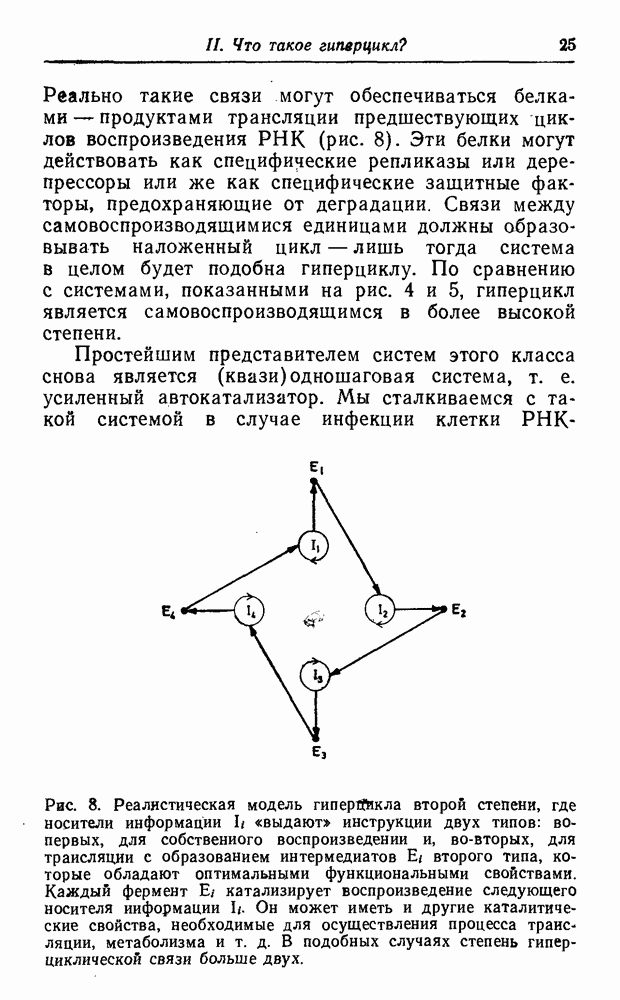 II. Что такое гиперцикл?

25

Реально такие связи могут обеспечиваться белками — продуктами трансляции предшествующих циклов воспроизведения РНК (рис. 8). Эти белки могут действовать как специфические репликазы или дерепрессоры или же как специфические защитные факторы, предохраняющие от деградации. Связи между самовоспроизводящимися единицами должны образовывать наложенный цикл — лишь тогда система в целом будет подобна гиперциклу. По сравнению с системами, показанными на рис. 4 и 5, гиперцикл является самовоспроизводящимся в более высокой степени.

Простейшим представителем систем этого класса снова является (квази)одношаговая система, т. е. усиленный автокатализатор. Мы сталкиваемся с такой системой в случае инфекции клетки РНК-

$E_1$ $I_1$ $E_4$ $I_4$ $I_2$ $E_2$ $I_3$ $E_3$

Рис. 8. Реалистическая модель гиперцикла второй степени, где носители информации $I_i$ «выдают» инструкции двух типов: во-первых, для собственного воспроизведении и, во-вторых, для трансляции с образованием интермедиатов $E_i$ второго типа, которые обладают оптимальными функциональными свойствами. Каждый фермент $E_i$ катализирует воспроизведение следующего носителя информации $I_i$. Он может иметь и другие каталитические свойства, необходимые для осуществления процесса трансляции, метаболизма и т. д. В подобных случаях степень гиперциклической связи больше двух.